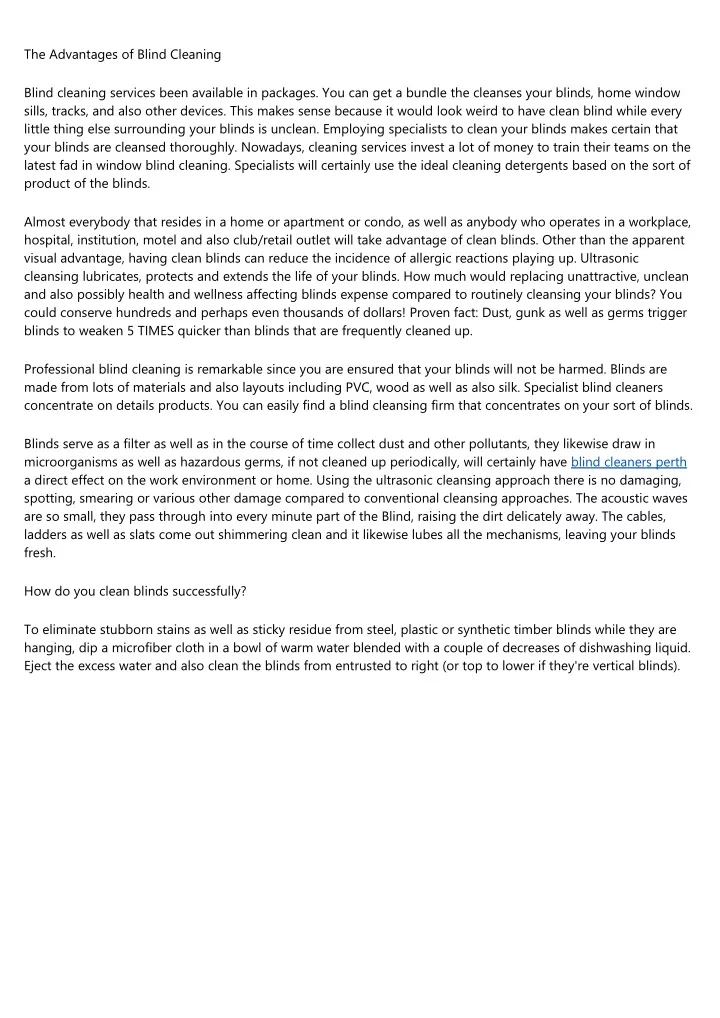 The Advantages of Blind Cleaning

Blind cleaning services been available in packages. You can get a bundle the cleanses your blinds, home window sills, tracks, and also other devices. This makes sense because it would look weird to have clean blind while every little thing else surrounding your blinds is unclean. Employing specialists to clean your blinds makes certain that your blinds are cleansed thoroughly. Nowadays, cleaning services invest a lot of money to train their teams on the latest fad in window blind cleaning. Specialists will certainly use the ideal cleaning detergents based on the sort of product of the blinds.

Almost everybody that resides in a home or apartment or condo, as well as anybody who operates in a workplace, hospital, institution, motel and also club/retail outlet will take advantage of clean blinds. Other than the apparent visual advantage, having clean blinds can reduce the incidence of allergic reactions playing up. Ultrasonic cleansing lubricates, protects and extends the life of your blinds. How much would replacing unattractive, unclean and also possibly health and wellness affecting blinds expense compared to routinely cleansing your blinds? You could conserve hundreds and perhaps even thousands of dollars! Proven fact: Dust, gunk as well as germs trigger blinds to weaken 5 TIMES quicker than blinds that are frequently cleaned up.

Professional blind cleaning is remarkable since you are ensured that your blinds will not be harmed. Blinds are made from lots of materials and also layouts including PVC, wood as well as also silk. Specialist blind cleaners concentrate on details products. You can easily find a blind cleansing firm that concentrates on your sort of blinds.

Blinds serve as a filter as well as in the course of time collect dust and other pollutants, they likewise draw in microorganisms as well as hazardous germs, if not cleaned up periodically, will certainly have blind cleaners perth a direct effect on the work environment or home. Using the ultrasonic cleansing approach there is no damaging, spotting, smearing or various other damage compared to conventional cleansing approaches. The acoustic waves are so small, they pass through into every minute part of the Blind, raising the dirt delicately away. The cables, ladders as well as slats come out shimmering clean and it likewise lubes all the mechanisms, leaving your blinds fresh.

How do you clean blinds successfully?

To eliminate stubborn stains as well as sticky residue from steel, plastic or synthetic timber blinds while they are hanging, dip a microfiber cloth in a bowl of warm water blended with a couple of decreases of dishwashing liquid. Eject the excess water and also clean the blinds from entrusted to right (or top to lower if they're vertical blinds).